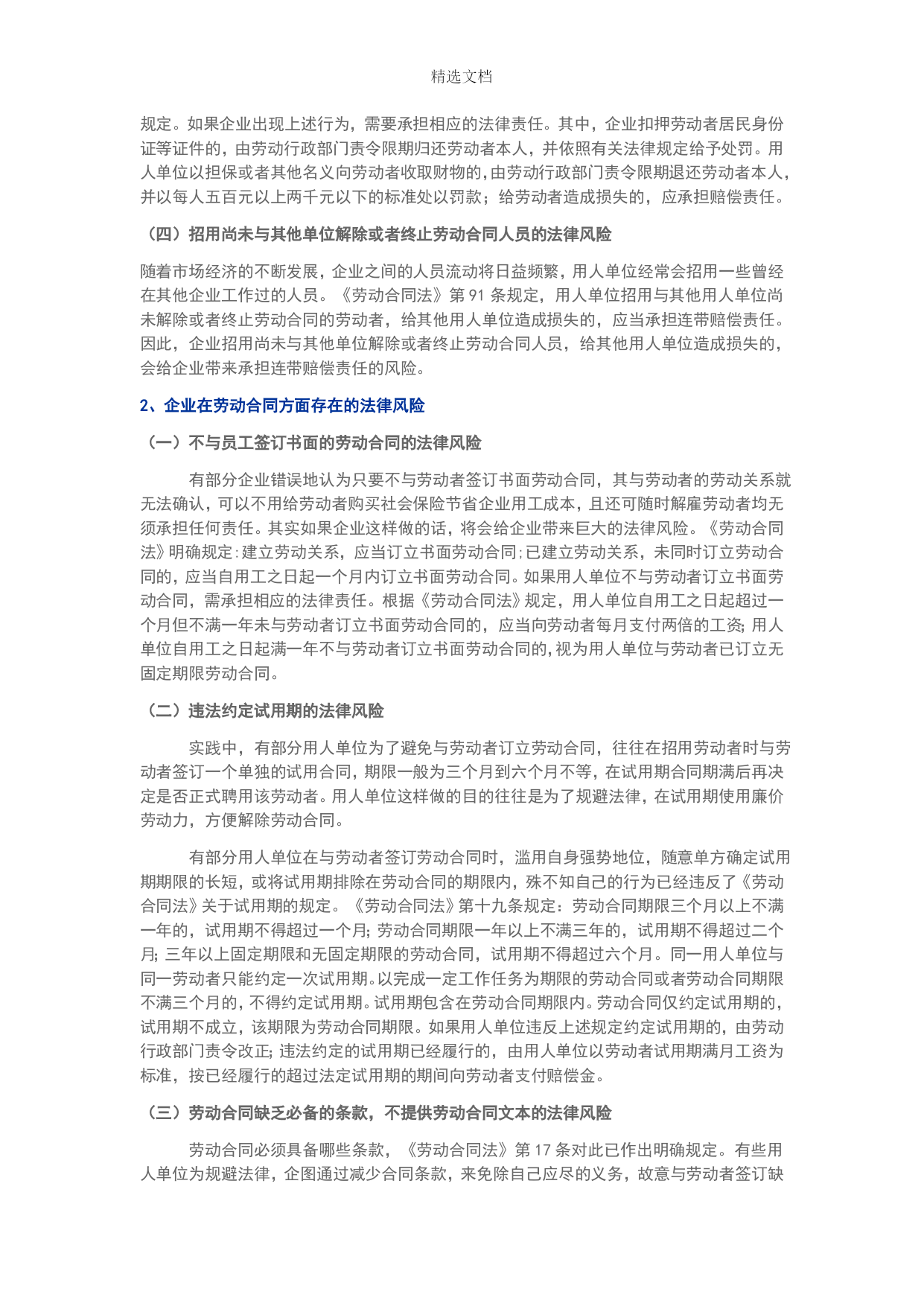 精选文档

规定。如果企业出现上述行为，需要承担相应的法律责任。其中，企业扣押劳动者居民身份证等证件的，由劳动行政部门责令限期归还劳动者本人，并依照有关法律规定给予处罚。用人单位以担保或者其他名义向劳动者收取财物的，由劳动行政部门责令限期退还劳动者本人，并以每人五百元以上两千元以下的标准处以罚款；给劳动者造成损失的，应承担赔偿责任。

（四）招用尚未与其他单位解除或者终止劳动合同人员的法律风险

随着市场经济的不断发展，企业之间的人员流动将日益频繁，用人单位经常会招用一些曾经在其他企业工作过的人员。《劳动合同法》第 91 条规定，用人单位招用与其他用人单位尚未解除或者终止劳动合同的劳动者，给其他用人单位造成损失的，应当承担连带赔偿责任。因此，企业招用尚未与其他单位解除或者终止劳动合同人员，给其他用人单位造成损失的，会给企业带来承担连带赔偿责任的风险。

2、企业在劳动合同方面存在的法律风险

（一）不与员工签订书面的劳动合同的法律风险

有部分企业错误地认为只要不与劳动者签订书面劳动合同，其与劳动者的劳动关系就无法确认，可以不用给劳动者购买社会保险节省企业用工成本，且还可随时解雇劳动者均无须承担任何责任。其实如果企业这样做的话，将会给企业带来巨大的法律风险。《劳动合同法》明确规定：建立劳动关系，应当订立书面劳动合同；已建立劳动关系，未同时订立劳动合同的，应当自用工之日起一个月内订立书面劳动合同。如果用人单位不与劳动者订立书面劳动合同，需承担相应的法律责任。根据《劳动合同法》规定，用人单位自用工之日起超过一个月但不满一年未与劳动者订立书面劳动合同的，应当向劳动者每月支付两倍的工资；用人单位自用工之日起满一年不与劳动者订立书面劳动合同的，视为用人单位与劳动者已订立无固定期限劳动合同。

（二）违法约定试用期的法律风险

实践中，有部分用人单位为了避免与劳动者订立劳动合同，往往在招用劳动者时与劳动者签订一个单独的试用合同，期限一般为三个月到六个月不等，在试用期合同期满后再决定是否正式聘用该劳动者。用人单位这样做的目的往往是为了规避法律，在试用期使用廉价劳动力，方便解除劳动合同。

有部分用人单位在与劳动者签订劳动合同时，滥用自身强势地位，随意单方确定试用期期限的长短，或将试用期排除在劳动合同的期限内，殊不知自己的行为已经违反了《劳动合同法》关于试用期的规定。《劳动合同法》第十九条规定：劳动合同期限三个月以上不满一年的，试用期不得超过一个月；劳动合同期限一年以上不满三年的，试用期不得超过二个月；三年以上固定期限和无固定期限的劳动合同，试用期不得超过六个月。同一用人单位与同一劳动者只能约定一次试用期。以完成一定工作任务为期限的劳动合同或者劳动合同期限不满三个月的，不得约定试用期。试用期包含在劳动合同期限内。劳动合同仅约定试用期的，试用期不成立，该期限为劳动合同期限。如果用人单位违反上述规定约定试用期的，由劳动行政部门责令改正；违法约定的试用期已经履行的，由用人单位以劳动者试用期满月工资为标准，按已经履行的超过法定试用期的期间向劳动者支付赔偿金。

（三）劳动合同缺乏必备的条款，不提供劳动合同文本的法律风险

劳动合同必须具备哪些条款，《劳动合同法》第 17 条对此已作出明确规定。有些用人单位为规避法律，企图通过减少合同条款，来免除自己应尽的义务，故意与劳动者签订缺